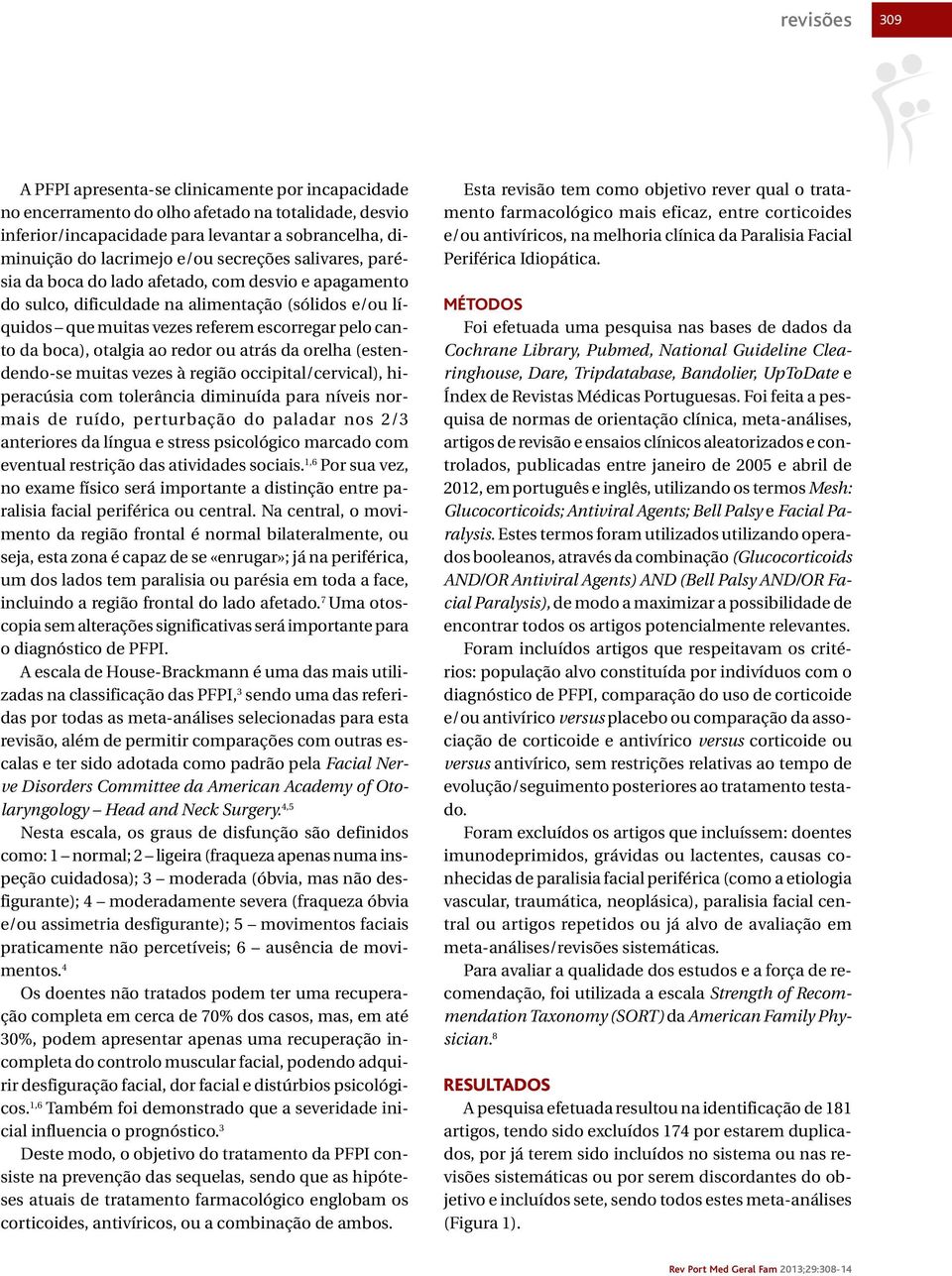 revisões 309

A PFPI apresenta-se clinicamente por incapacidade no encerramento do olho afetado na totalidade, desvio inferior/incapacidade para levantar a sobrancelha, diminuição do lacrimejo e/ou secreções salivares, parésia da boca do lado afetado, com desvio e apagamento do sulco, dificuldade na alimentação (sólidos e/ou líquidos – que muitas vezes referem escorregar pelo canto da boca), otalgia ao redor ou atrás da orelha (estendendo-se muitas vezes à região occipital/cervical), hiperacúsia com tolerância diminuída para níveis normais de ruído, perturbação do paladar nos 2/3 anteriores da língua e stress psicológico marcado com eventual restrição das atividades sociais.$^{1,6}$ Por sua vez, no exame físico será importante a distinção entre paralisia facial periférica ou central. Na central, o movimento da região frontal é normal bilateralmente, ou seja, esta zona é capaz de se «enrugar»; já na periférica, um dos lados tem paralisia ou parésia em toda a face, incluindo a região frontal do lado afetado.$^{7}$ Uma otoscopia sem alterações significativas será importante para o diagnóstico de PFPI.

A escala de House-Brackmann é uma das mais utilizadas na classificação das PFPI,$^{3}$ sendo uma das referidas por todas as meta-análises selecionadas para esta revisão, além de permitir comparações com outras escalas e ter sido adotada como padrão pela Facial Nerve Disorders Committee da American Academy of Otolaryngology – Head and Neck Surgery.$^{4,5}$

Nesta escala, os graus de disfunção são definidos como: 1 – normal; 2 – ligeira (fraqueza apenas numa inspeção cuidadosa); 3 – moderada (óbvia, mas não desfigurante); 4 – moderadamente severa (fraqueza óbvia e/ou assimetria desfigurante); 5 – movimentos faciais praticamente não percetíveis; 6 – ausência de movimentos.$^{4}$

Os doentes não tratados podem ter uma recuperação completa em cerca de 70% dos casos, mas, em até 30%, podem apresentar apenas uma recuperação incompleta do controlo muscular facial, podendo adquirir desfiguração facial, dor facial e distúrbios psicológicos.$^{1,6}$ Também foi demonstrado que a severidade inicial influencia o prognóstico.$^{3}$

Deste modo, o objetivo do tratamento da PFPI consiste na prevenção das sequelas, sendo que as hipóteses atuais de tratamento farmacológico englobam os corticoides, antivíricos, ou a combinação de ambos.

Esta revisão tem como objetivo rever qual o tratamento farmacológico mais eficaz, entre corticoides e/ou antivíricos, na melhoria clínica da Paralisia Facial Periférica Idiopática.

MÉTODOS

Foi efetuada uma pesquisa nas bases de dados da Cochrane Library, Pubmed, National Guideline Clearinghouse, Dare, Tripdatabase, Bandolier, UpToDate e Índex de Revistas Médicas Portuguesas. Foi feita a pesquisa de normas de orientação clínica, meta-análises, artigos de revisão e ensaios clínicos aleatorizados e controlados, publicadas entre janeiro de 2005 e abril de 2012, em português e inglês, utilizando os termos Mesh: Glucocorticoids; Antiviral Agents; Bell Palsy e Facial Paralysis. Estes termos foram utilizados utilizando operados booleanos, através da combinação (Glucocorticoids AND/OR Antiviral Agents) AND (Bell Palsy AND/OR Facial Paralysis), de modo a maximizar a possibilidade de encontrar todos os artigos potencialmente relevantes.

Foram incluídos artigos que respeitavam os critérios: população alvo constituída por indivíduos com o diagnóstico de PFPI, comparação do uso de corticoide e/ou antivírico versus placebo ou comparação da associação de corticoide e antivírico versus corticoide ou versus antivírico, sem restrições relativas ao tempo de evolução/seguimento posteriores ao tratamento testado.

Foram excluídos os artigos que incluíssem: doentes imunodeprimidos, grávidas ou lactentes, causas conhecidas de paralisia facial periférica (como a etiologia vascular, traumática, neoplásica), paralisia facial central ou artigos repetidos ou já alvo de avaliação em meta-análises/revisões sistemáticas.

Para avaliar a qualidade dos estudos e a força de recomendação, foi utilizada a escala Strength of Recommendation Taxonomy (SORT) da American Family Physician.$^{8}$

RESULTADOS

A pesquisa efetuada resultou na identificação de 181 artigos, tendo sido excluídos 174 por estarem duplicados, por já terem sido incluídos no sistema ou nas revisões sistemáticas ou por serem discordantes do objetivo e incluídos sete, sendo todos estes meta-análises (Figura 1).

Rev Port Med Geral Fam 2013;29:308-14